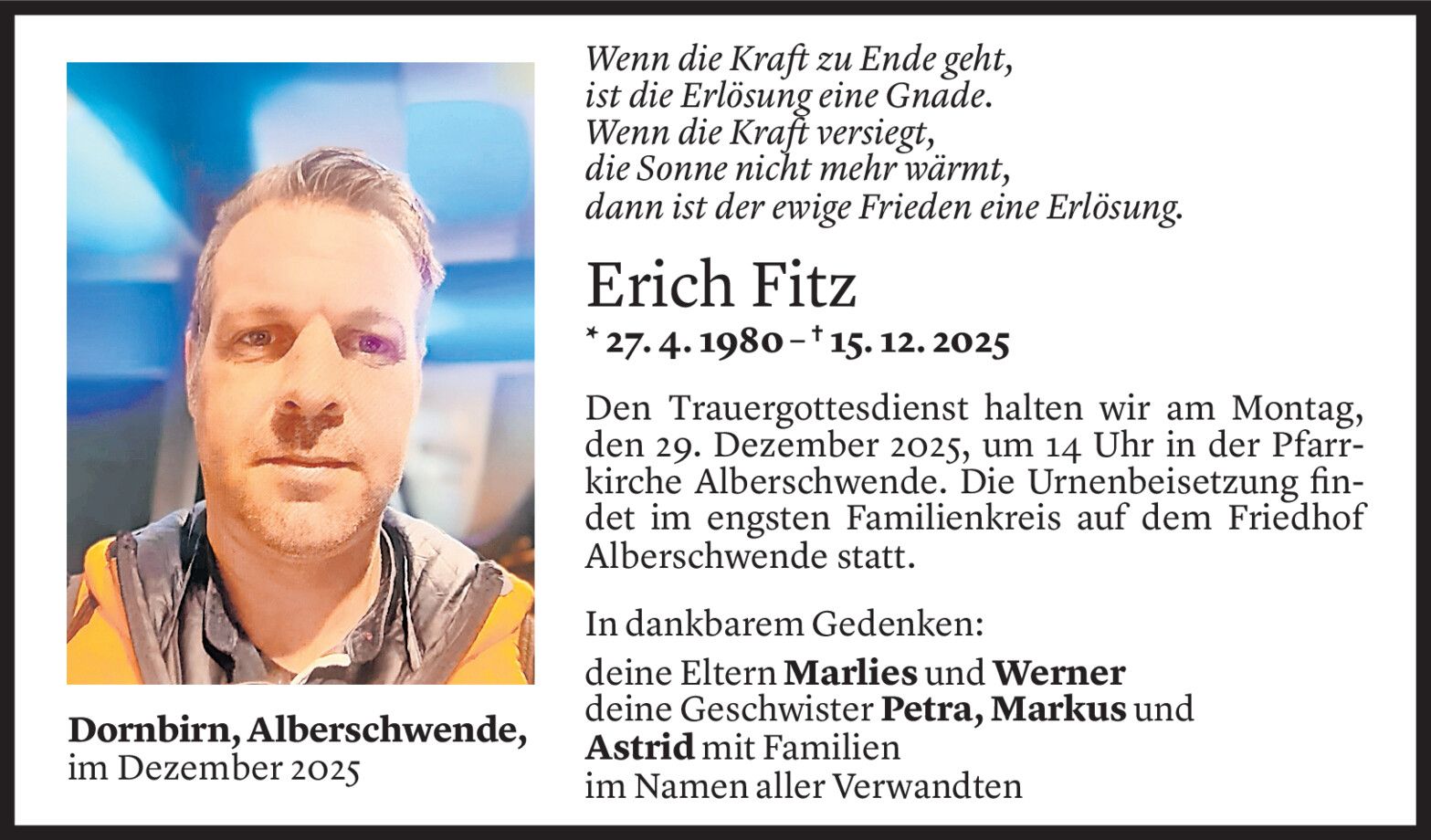 Wenn die Kraft zu Ende geht,
ist die Erlösung eine Gnade.
Wenn die Kraft versiegt,
die Sonne nicht mehr wärmt,
dann ist der ewige Frieden eine Erlösung.

Erich Fitz

* 27. 4. 1980 – † 15. 12. 2025

Den Trauergottesdienst halten wir am Montag, den 29. Dezember 2025, um 14 Uhr in der Pfarrkirche Alberschwende. Die Urnenbeisetzung findet im engsten Familienkreis auf dem Friedhof Alberschwende statt.

In dankbarem Gedenken:

deine Eltern Marlies und Werner
deine Geschwister Petra, Markus und Astrid mit Familien
im Namen aller Verwandten

Dornbirn, Alberschwende,
im Dezember 2025